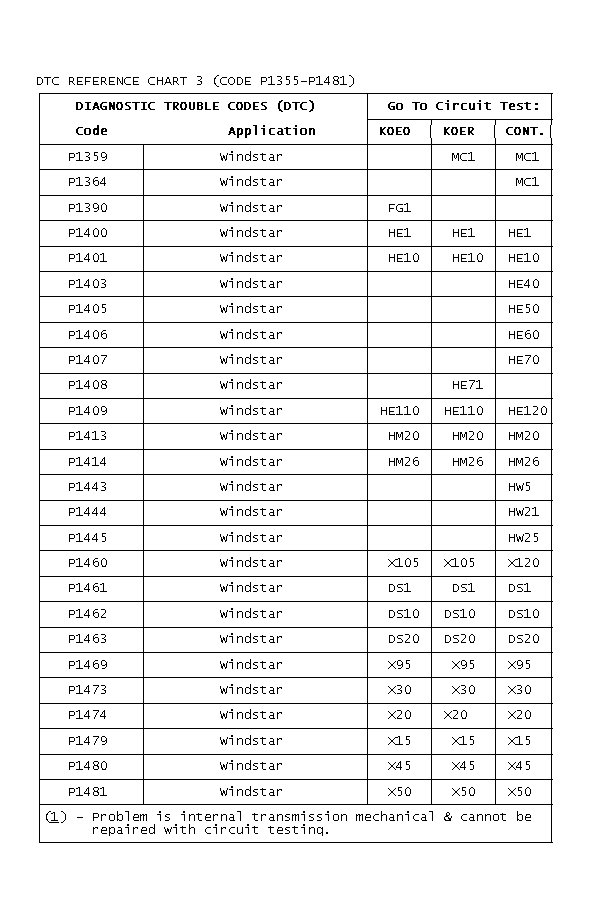 DTC REFERENCE CHART 3 (CODE P1355-P1481)

| DIAGNOSTIC TROUBLE CODES (DTC) | | Go To Circuit Test: | | |
|---|---|---|---|---|
| Code | Application | KOEO | KOER | CONT. |
| P1359 | Windstar | | MC1 | MC1 |
| P1364 | Windstar | | | MC1 |
| P1390 | Windstar | FG1 | | |
| P1400 | Windstar | HE1 | HE1 | HE1 |
| P1401 | Windstar | HE10 | HE10 | HE10 |
| P1403 | Windstar | | | HE40 |
| P1405 | Windstar | | | HE50 |
| P1406 | Windstar | | | HE60 |
| P1407 | Windstar | | | HE70 |
| P1408 | Windstar | | HE71 | |
| P1409 | Windstar | HE110 | HE110 | HE120 |
| P1413 | Windstar | HM20 | HM20 | HM20 |
| P1414 | Windstar | HM26 | HM26 | HM26 |
| P1443 | Windstar | | | HW5 |
| P1444 | Windstar | | | HW21 |
| P1445 | Windstar | | | HW25 |
| P1460 | Windstar | X105 | X105 | X120 |
| P1461 | Windstar | DS1 | DS1 | DS1 |
| P1462 | Windstar | DS10 | DS10 | DS10 |
| P1463 | Windstar | DS20 | DS20 | DS20 |
| P1469 | Windstar | X95 | X95 | X95 |
| P1473 | Windstar | X30 | X30 | X30 |
| P1474 | Windstar | X20 | X20 | X20 |
| P1479 | Windstar | X15 | X15 | X15 |
| P1480 | Windstar | X45 | X45 | X45 |
| P1481 | Windstar | X50 | X50 | X50 |

(1) - Problem is internal transmission mechanical & cannot be repaired with circuit testing.